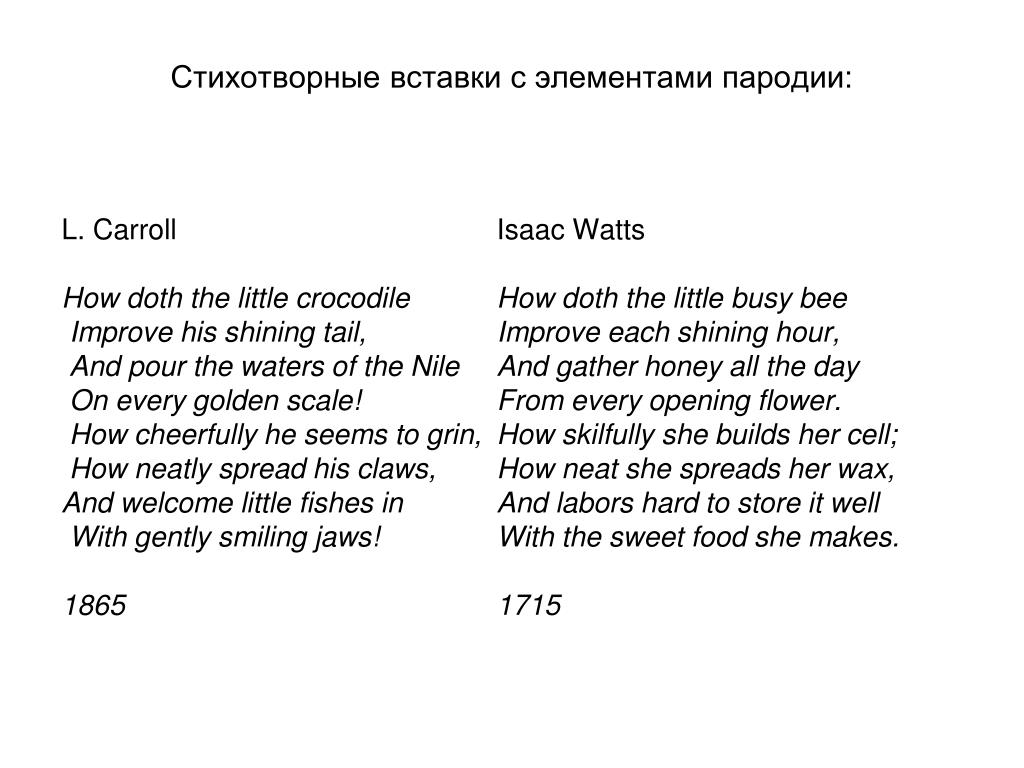 Стихотворные вставки с элементами пародии:

L. Carroll

How doth the little crocodile
Improve his shining tail,
And pour the waters of the Nile
On every golden scale!
How cheerfully he seems to grin,
How neatly spread his claws,
And welcome little fishes in
With gently smiling jaws!

1865

Isaac Watts

How doth the little busy bee
Improve each shining hour,
And gather honey all the day
From every opening flower.
How skilfully she builds her cell;
How neat she spreads her wax,
And labors hard to store it well
With the sweet food she makes.

1715